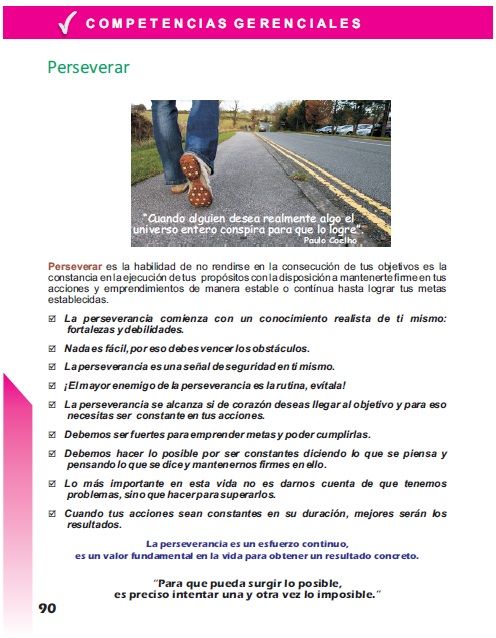 COMPETENCIAS GERENCIALES

Perseverar

"Cuando alguien desea realmente algo el universo entero conspira para que lo logre".
Paulo Coelho

Perseverar es la habilidad de no rendirse en la consecución de tus objetivos es la constancia en la ejecución de tus propósitos con la disposición a mantenerte firme en tus acciones y emprendimientos de manera estable o contínua hasta lograr tus metas establecidas.

☑ La perseverancia comienza con un conocimiento realista de ti mismo: fortalezas y debilidades.

☑ Nada es fácil, por eso debes vencer los obstáculos.

☑ La perseverancia es una señal de seguridad en ti mismo.

☑ ¡El mayor enemigo de la perseverancia es la rutina, evítala!

☑ La perseverancia se alcanza si de corazón deseas llegar al objetivo y para eso necesitas ser constante en tus acciones.

☑ Debemos ser fuertes para emprender metas y poder cumplirlas.

☑ Debemos hacer lo posible por ser constantes diciendo lo que se piensa y pensando lo que se dice y mantenernos firmes en ello.

☑ Lo más importante en esta vida no es darnos cuenta de que tenemos problemas, sino que hacer para superarlos.

☑ Cuando tus acciones sean constantes en su duración, mejores serán los resultados.

La perseverancia es un esfuerzo continuo, es un valor fundamental en la vida para obtener un resultado concreto.

"Para que pueda surgir lo posible, es preciso intentar una y otra vez lo imposible."

90